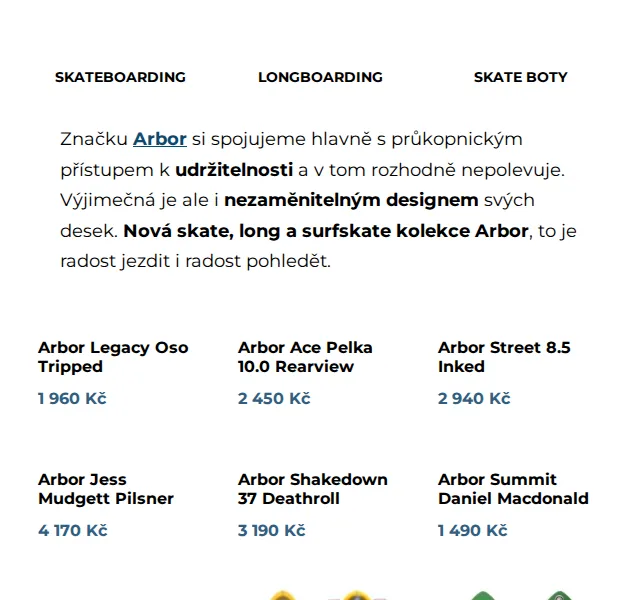 SKATEBOARDING LONGBOARDING SKATE BOTY

Značku Arbor si spojujeme hlavně s průkopnickým přístupem k udržitelnosti a v tom rozhodně nepolevuje. Výjimečná je ale i nezaměnitelným designem svých desek. Nová skate, long a surfskate kolekce Arbor, to je radost jezdit i radost pohledět.

Arbor Legacy Oso Tripped
1 960 Kč

Arbor Ace Pelka 10.0 Rearview
2 450 Kč

Arbor Street 8.5 Inked
2 940 Kč

Arbor Jess Mudgett Pilsner
4 170 Kč

Arbor Shakedown 37 Deathroll
3 190 Kč

Arbor Summit Daniel Macdonald
1 490 Kč